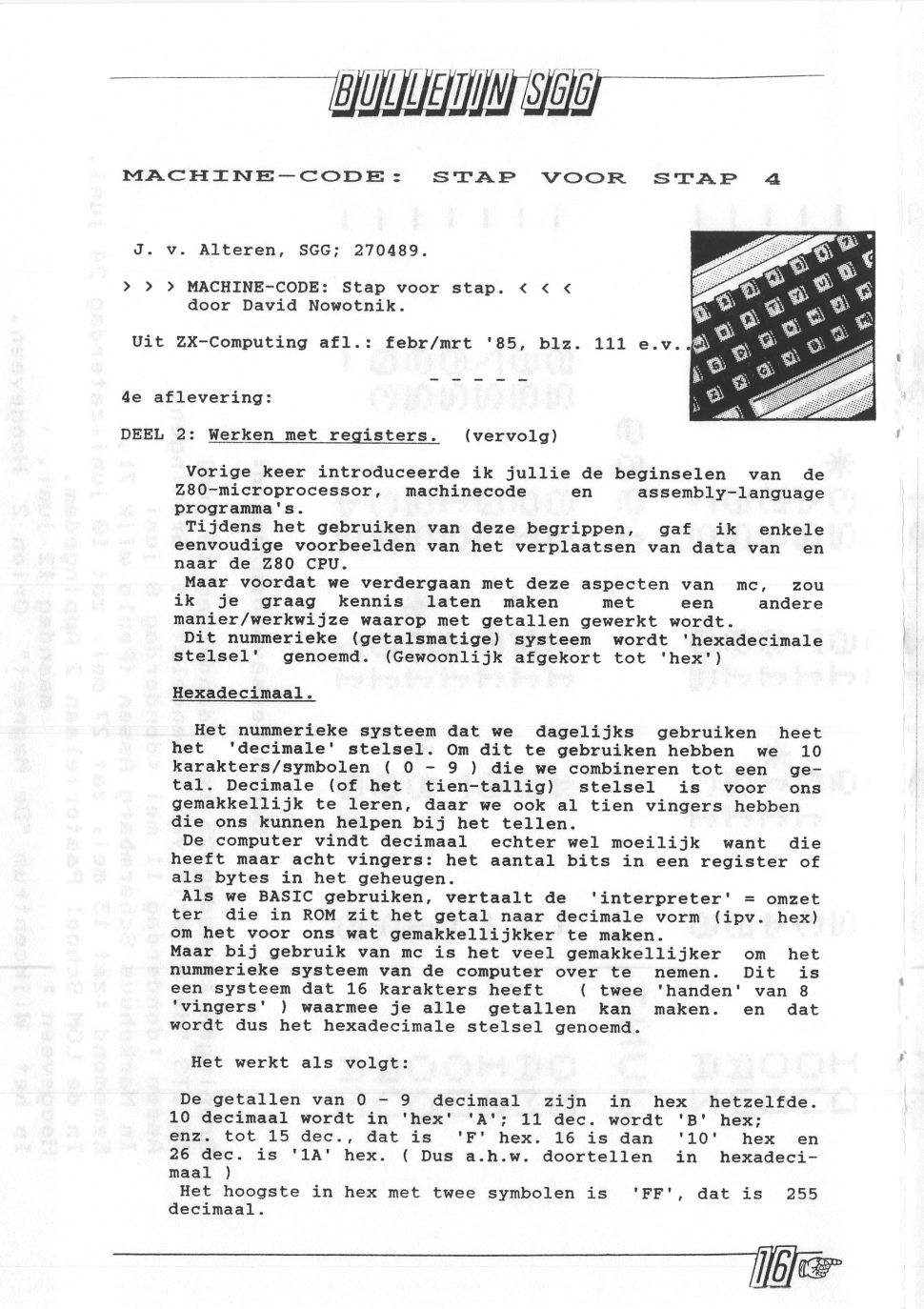 BULLETIN SGG

MACHINE-CODE: STAP VOOR STAP 4

J. v. Alteren, SGG; 270489.

> > > MACHINE-CODE: Stap voor stap. < < <
door David Nowotnik.

Uit ZX-Computing afl.: febr/mrt '85, blz. 111 e.v..

- - - - -

4e aflevering:

DEEL 2: Werken met registers. (vervolg)

Vorige keer introduceerde ik jullie de beginselen van de Z80-microprocessor, machinecode en assembly-language programma's.
Tijdens het gebruiken van deze begrippen, gaf ik enkele eenvoudige voorbeelden van het verplaatsen van data van en naar de Z80 CPU.
Maar voordat we verdergaan met deze aspecten van mc, zou ik je graag kennis laten maken met een andere manier/werkwijze waarop met getallen gewerkt wordt.
Dit nummerieke (getalsmatige) systeem wordt 'hexadecimale stelsel' genoemd. (Gewoonlijk afgekort tot 'hex')

Hexadecimaal.

Het nummerieke systeem dat we dagelijks gebruiken heet het 'decimale' stelsel. Om dit te gebruiken hebben we 10 karakters/symbolen ( 0 - 9 ) die we combineren tot een getal. Decimale (of het tien-tallig) stelsel is voor ons gemakkellijk te leren, daar we ook al tien vingers hebben die ons kunnen helpen bij het tellen.
De computer vindt decimaal echter wel moeilijk want die heeft maar acht vingers: het aantal bits in een register of als bytes in het geheugen.
Als we BASIC gebruiken, vertaalt de 'interpreter' = omzetter die in ROM zit het getal naar decimale vorm (ipv. hex) om het voor ons wat gemakkellijkker te maken.
Maar bij gebruik van mc is het veel gemakkellijker om het nummerieke systeem van de computer over te nemen. Dit is een systeem dat 16 karakters heeft ( twee 'handen' van 8 'vingers' ) waarmee je alle getallen kan maken. en dat wordt dus het hexadecimale stelsel genoemd.

Het werkt als volgt:

De getallen van 0 - 9 decimaal zijn in hex hetzelfde. 10 decimaal wordt in 'hex' 'A'; 11 dec. wordt 'B' hex; enz. tot 15 dec., dat is 'F' hex. 16 is dan '10' hex en 26 dec. is '1A' hex. ( Dus a.h.w. doortellen in hexadecimaal )
Het hoogste in hex met twee symbolen is 'FF', dat is 255 decimaal.

16